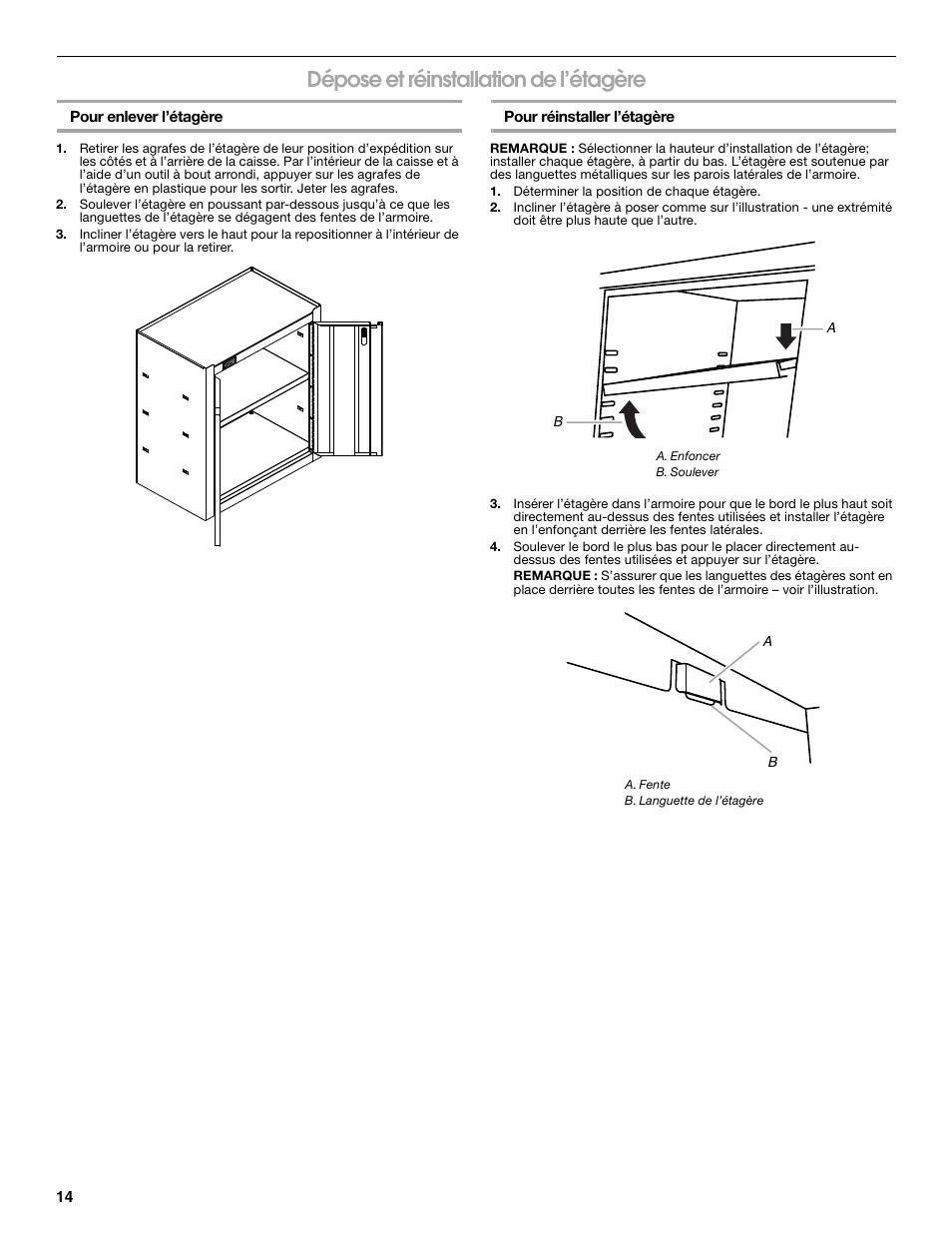 Dépose et réinstallation de l'étagère

Pour enlever l'étagère

1. Retirer les agrafes de l'étagère de leur position d'expédition sur les côtés et à l'arrière de la caisse. Par l'intérieur de la caisse et à l'aide d'un outil à bout arrondi, appuyer sur les agrafes de l'étagère en plastique pour les sortir. Jeter les agrafes.

2. Soulever l'étagère en poussant par-dessous jusqu'à ce que les languettes de l'étagère se dégagent des fentes de l'armoire.

3. Incliner l'étagère vers le haut pour la repositionner à l'intérieur de l'armoire ou pour la retirer.

Pour réinstaller l'étagère

REMARQUE : Sélectionner la hauteur d'installation de l'étagère; installer chaque étagère, à partir du bas. L'étagère est soutenue par des languettes métalliques sur les parois latérales de l'armoire.

1. Déterminer la position de chaque étagère.

2. Incliner l'étagère à poser comme sur l'illustration - une extrémité doit être plus haute que l'autre.

A

B

A. Enfoncer
B. Soulever

3. Insérer l'étagère dans l'armoire pour que le bord le plus haut soit directement au-dessus des fentes utilisées et installer l'étagère en l'enfonçant derrière les fentes latérales.

4. Soulever le bord le plus bas pour le placer directement au-dessus des fentes utilisées et appuyer sur l'étagère.

REMARQUE : S'assurer que les languettes des étagères sont en place derrière toutes les fentes de l'armoire – voir l'illustration.

A

B

A. Fente
B. Languette de l'étagère

14